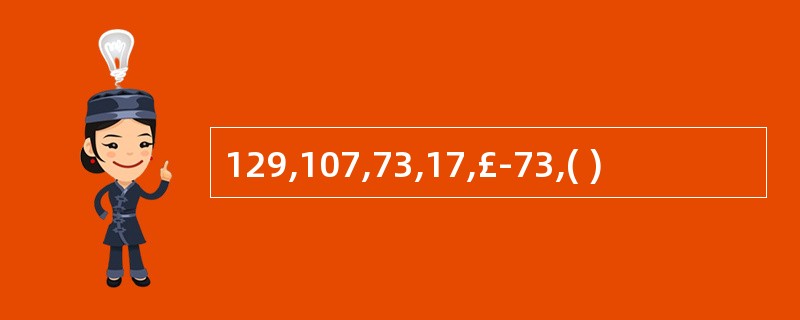 129,107,73,17,£-73,( )